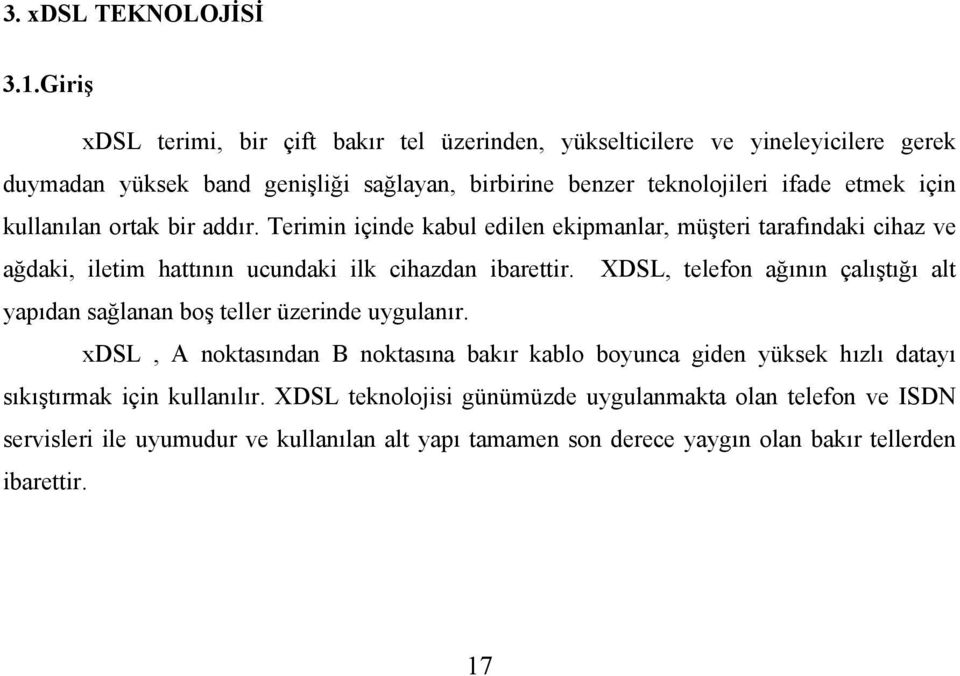 3. xDSL TEKNOLOJİSİ

3.1.Giriş

xDSL terimi, bir çift bakır tel üzerinden, yükselticilere ve yineleyicilere gerek duymadan yüksek band genişliği sağlayan, birbirine benzer teknolojileri ifade etmek için kullanılan ortak bir addır. Terimin içinde kabul edilen ekipmanlar, müşteri tarafındaki cihaz ve ağdaki, iletim hattının ucundaki ilk cihazdan ibarettir. XDSL, telefon ağının çalıştığı alt yapıdan sağlanan boş teller üzerinde uygulanır.

xDSL , A noktasından B noktasına bakır kablo boyunca giden yüksek hızlı datayı sıkıştırmak için kullanılır. XDSL teknolojisi günümüzde uygulanmakta olan telefon ve ISDN servisleri ile uyumudur ve kullanılan alt yapı tamamen son derece yaygın olan bakır tellerden ibarettir.

17